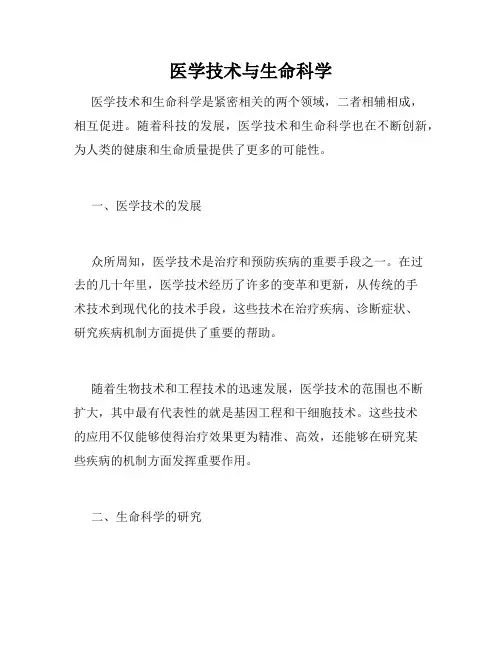 医学技术与生命科学

医学技术和生命科学是紧密相关的两个领域，二者相辅相成，相互促进。随着科技的发展，医学技术和生命科学也在不断创新，为人类的健康和生命质量提供了更多的可能性。

一、医学技术的发展

众所周知，医学技术是治疗和预防疾病的重要手段之一。在过去的几十年里，医学技术经历了许多的变革和更新，从传统的手术技术到现代化的技术手段，这些技术在治疗疾病、诊断症状、研究疾病机制方面提供了重要的帮助。

随着生物技术和工程技术的迅速发展，医学技术的范围也不断扩大，其中最有代表性的就是基因工程和干细胞技术。这些技术的应用不仅能够使得治疗效果更为精准、高效，还能够在研究某些疾病的机制方面发挥重要作用。

二、生命科学的研究